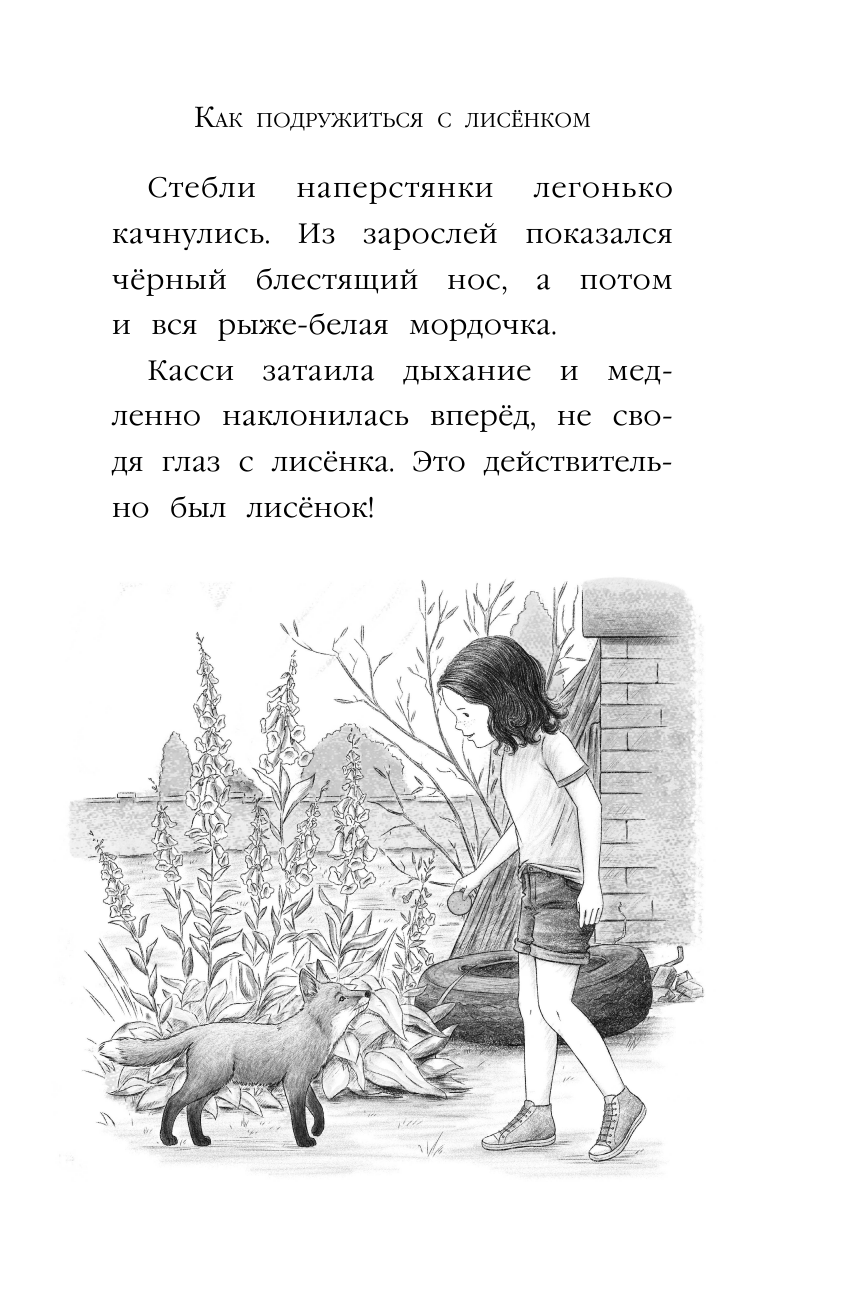 Как подружиться с лисёнком

Стебли наперстянки легонько качнулись. Из зарослей показался чёрный блестящий нос, а потом и вся рыже-белая мордочка.

Касси затаила дыхание и медленно наклонилась вперёд, не сводя глаз с лисёнка. Это действительно был лисёнок!